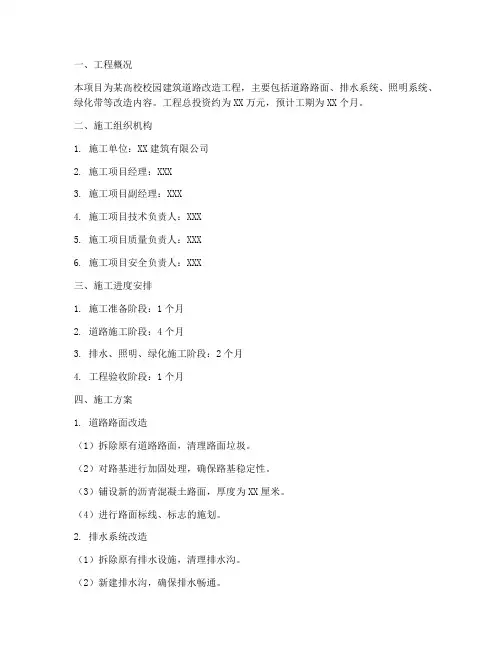 一、工程概况

本项目为某高校校园建筑道路改造工程，主要包括道路路面、排水系统、照明系统、绿化带等改造内容。工程总投资约为XX万元，预计工期为XX个月。

二、施工组织机构

1. 施工单位：XX建筑有限公司

2. 施工项目经理：XXX

3. 施工项目副经理：XXX

4. 施工项目技术负责人：XXX

5. 施工项目质量负责人：XXX

6. 施工项目安全负责人：XXX

三、施工进度安排

1. 施工准备阶段：1个月

2. 道路施工阶段：4个月

3. 排水、照明、绿化施工阶段：2个月

4. 工程验收阶段：1个月

四、施工方案

1. 道路路面改造

（1）拆除原有道路路面，清理路面垃圾。

（2）对路基进行加固处理，确保路基稳定性。

（3）铺设新的沥青混凝土路面，厚度为XX厘米。

（4）进行路面标线、标志的施划。

2. 排水系统改造

（1）拆除原有排水设施，清理排水沟。

（2）新建排水沟，确保排水畅通。